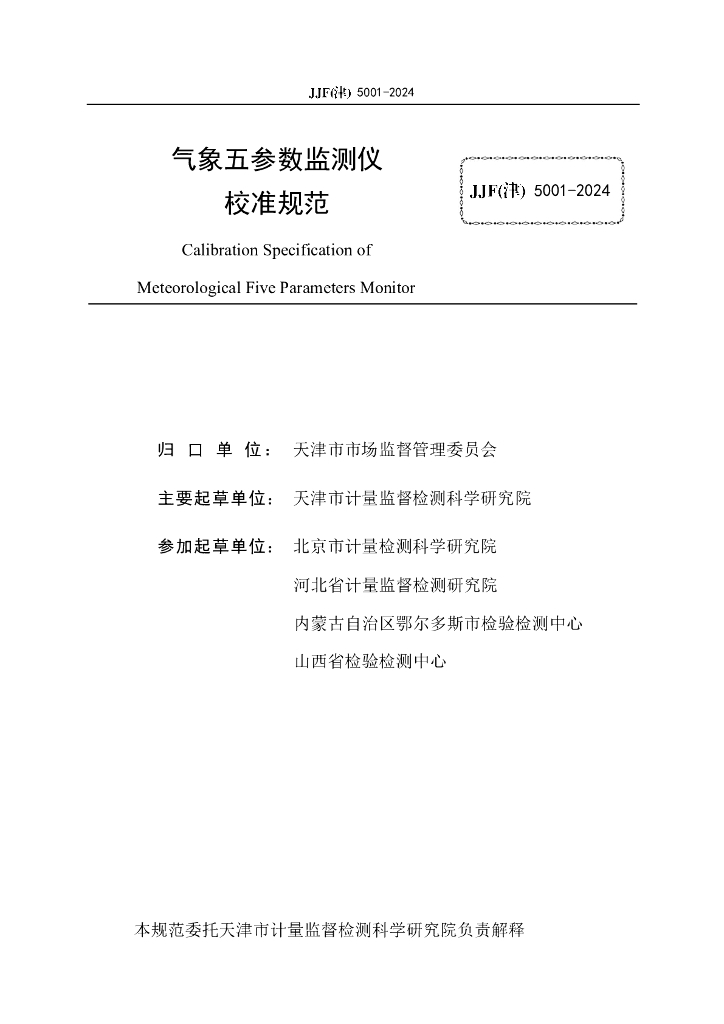 JJF(津) 5001-2024

气象五参数监测仪
校准规范

JJF(津) 5001-2024

Calibration Specification of
Meteorological Five Parameters Monitor

归 口 单 位： 天津市市场监督管理委员会

主要起草单位： 天津市计量监督检测科学研究院

参加起草单位： 北京市计量检测科学研究院
河北省计量监督检测研究院
内蒙古自治区鄂尔多斯市检验检测中心
山西省检验检测中心

本规范委托天津市计量监督检测科学研究院负责解释